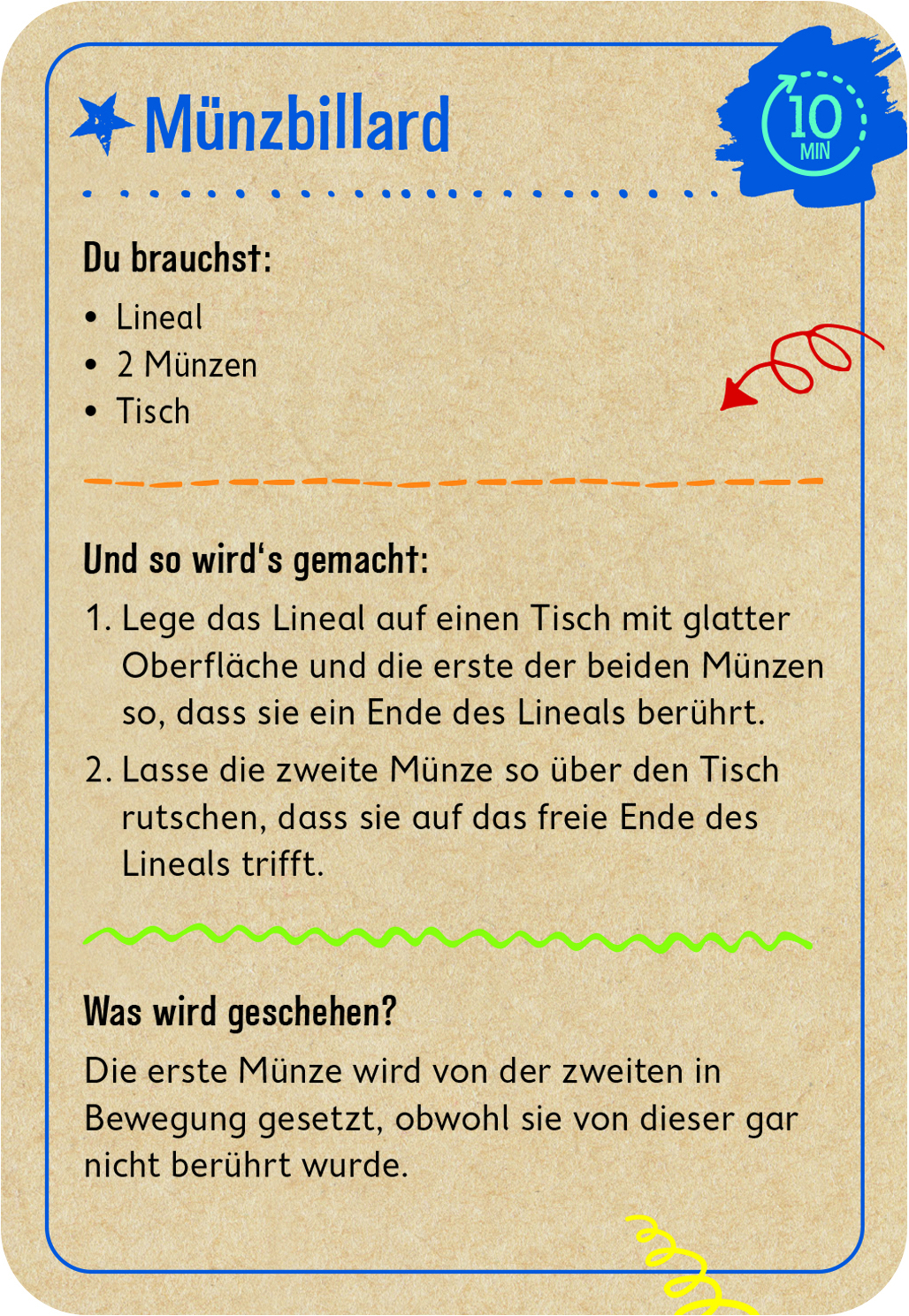 Münzbillard

10
MIN

Du brauchst:

• Lineal
• 2 Münzen
• Tisch

Und so wird's gemacht:

1. Lege das Lineal auf einen Tisch mit glatter Oberfläche und die erste der beiden Münzen so, dass sie ein Ende des Lineals berührt.
2. Lasse die zweite Münze so über den Tisch rutschen, dass sie auf das freie Ende des Lineals trifft.

Was wird geschehen?

Die erste Münze wird von der zweiten in Bewegung gesetzt, obwohl sie von dieser gar nicht berührt wurde.